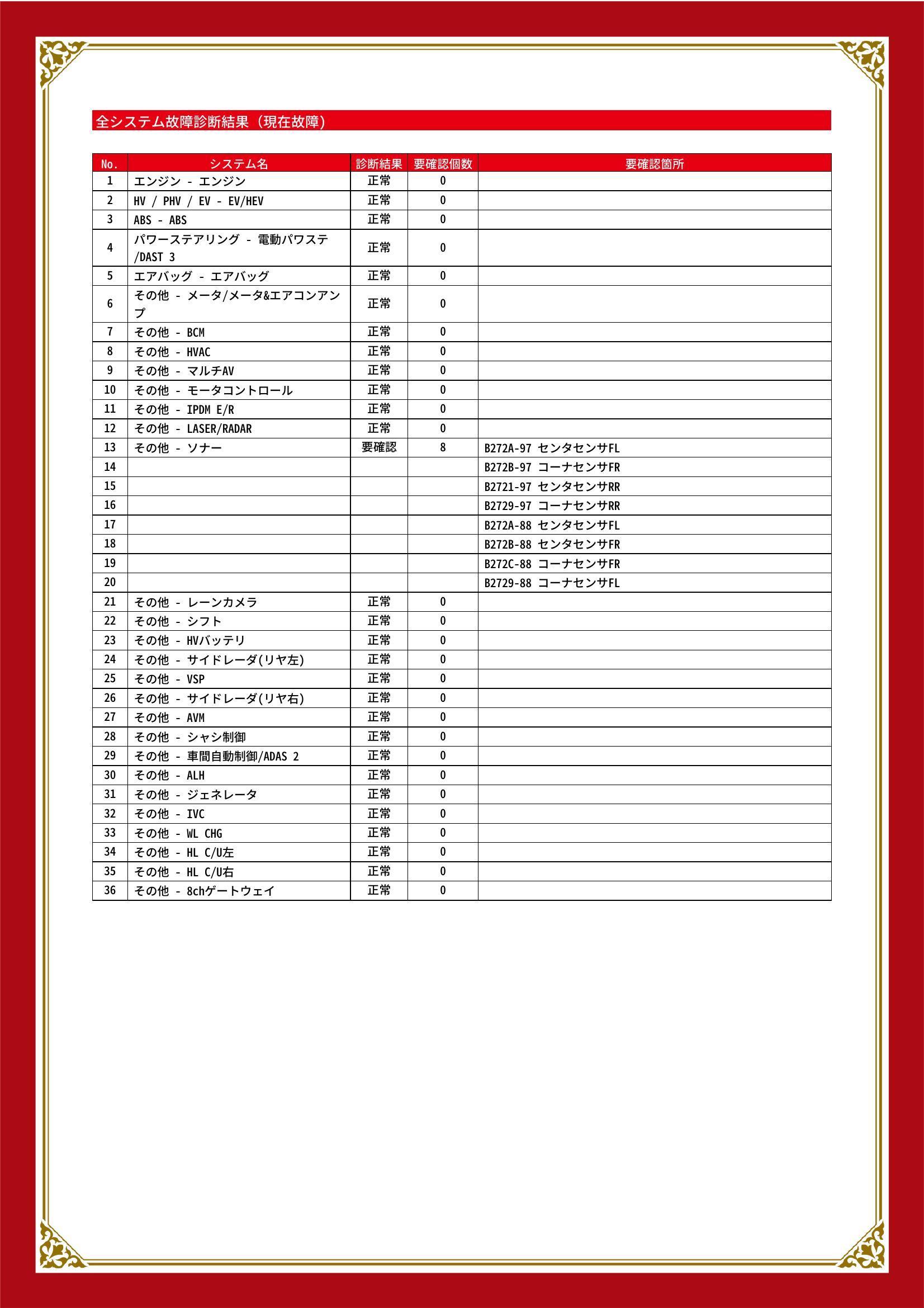 全システム故障診断結果（現在故障）

| No. | システム名 | 診断結果 | 要確認個数 | 要確認箇所 |
|---|---|---|---|---|
| 1 | エンジン - エンジン | 正常 | 0 | |
| 2 | HV / PHV / EV - EV/HEV | 正常 | 0 | |
| 3 | ABS - ABS | 正常 | 0 | |
| 4 | パワーステアリング - 電動パワステ/DAST 3 | 正常 | 0 | |
| 5 | エアバッグ - エアバッグ | 正常 | 0 | |
| 6 | その他 - メータ/メータ&エアコンアンプ | 正常 | 0 | |
| 7 | その他 - BCM | 正常 | 0 | |
| 8 | その他 - HVAC | 正常 | 0 | |
| 9 | その他 - マルチAV | 正常 | 0 | |
| 10 | その他 - モータコントロール | 正常 | 0 | |
| 11 | その他 - IPDM E/R | 正常 | 0 | |
| 12 | その他 - LASER/RADAR | 正常 | 0 | |
| 13 | その他 - ソナー | 要確認 | 8 | B272A-97 センタセンサFL |
| 14 | | | | B272B-97 コーナセンサFR |
| 15 | | | | B2721-97 センタセンサRR |
| 16 | | | | B2729-97 コーナセンサRR |
| 17 | | | | B272A-88 センタセンサFL |
| 18 | | | | B272B-88 センタセンサFR |
| 19 | | | | B272C-88 コーナセンサFR |
| 20 | | | | B2729-88 コーナセンサFL |
| 21 | その他 - レーンカメラ | 正常 | 0 | |
| 22 | その他 - シフト | 正常 | 0 | |
| 23 | その他 - HVバッテリ | 正常 | 0 | |
| 24 | その他 - サイドレーダ(リヤ左) | 正常 | 0 | |
| 25 | その他 - VSP | 正常 | 0 | |
| 26 | その他 - サイドレーダ(リヤ右) | 正常 | 0 | |
| 27 | その他 - AVM | 正常 | 0 | |
| 28 | その他 - シャシ制御 | 正常 | 0 | |
| 29 | その他 - 車間自動制御/ADAS 2 | 正常 | 0 | |
| 30 | その他 - ALH | 正常 | 0 | |
| 31 | その他 - ジェネレータ | 正常 | 0 | |
| 32 | その他 - IVC | 正常 | 0 | |
| 33 | その他 - WL CHG | 正常 | 0 | |
| 34 | その他 - HL C/U左 | 正常 | 0 | |
| 35 | その他 - HL C/U右 | 正常 | 0 | |
| 36 | その他 - 8chゲートウェイ | 正常 | 0 | |